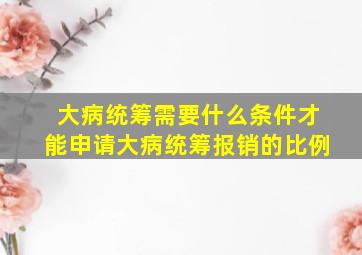 大病统筹需要什么条件才能申请大病统筹报销的比例